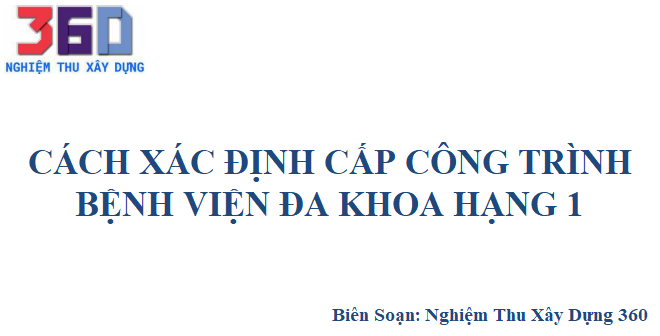 360
NGHIỆM THU XÂY DỰNG

CÁCH XÁC ĐỊNH CẤP CÔNG TRÌNH BỆNH VIỆN ĐA KHOA HẠNG 1

Biên Soạn: Nghiệm Thu Xây Dựng 360